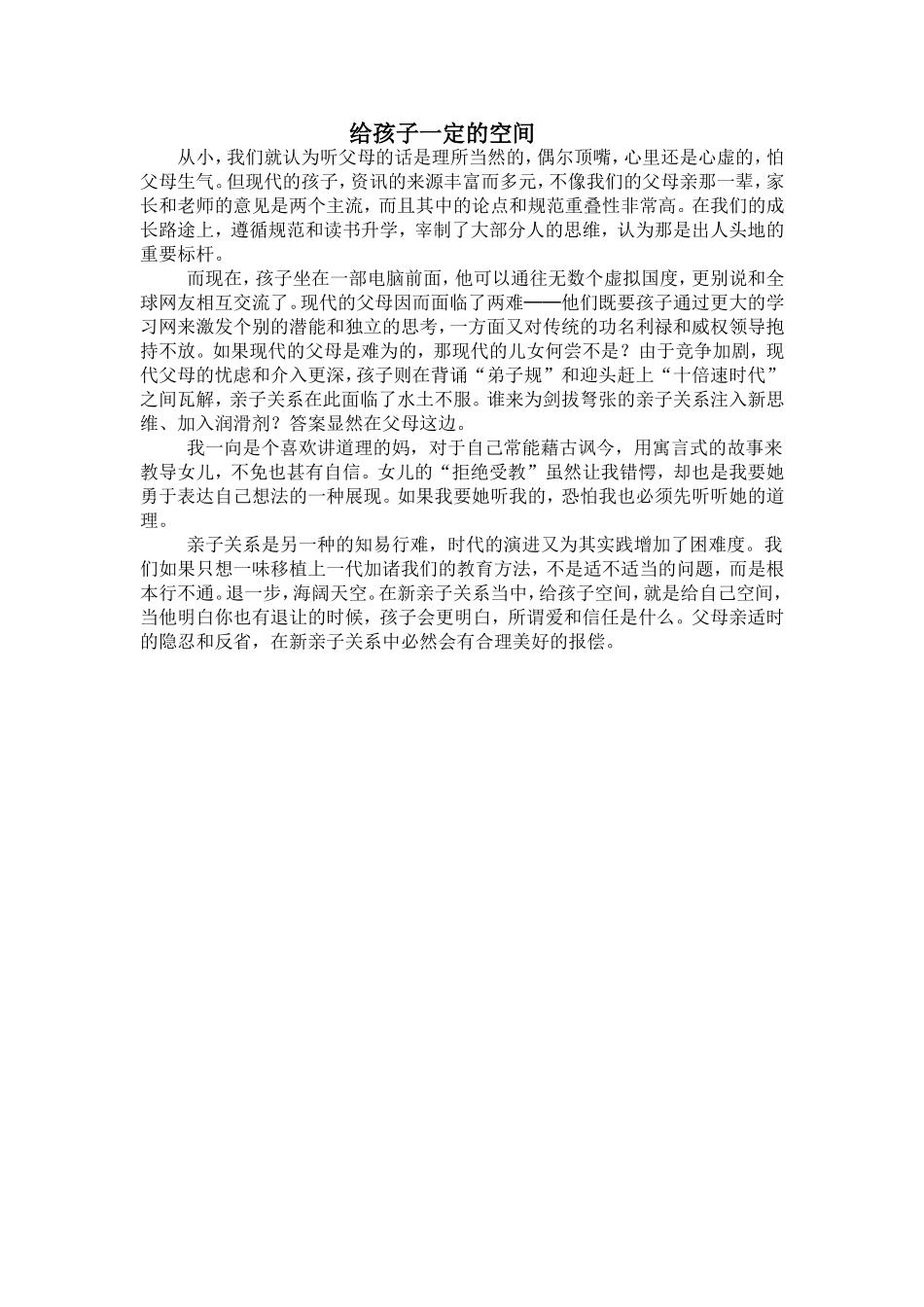 给孩子一定的空间

从小，我们就认为听父母的话是理所当然的，偶尔顶嘴，心里还是心虚的，怕父母生气。但现代的孩子，资讯的来源丰富而多元，不像我们的父母亲那一辈，家长和老师的意见是两个主流，而且其中的论点和规范重叠性非常高。在我们的成长路途上，遵循规范和读书升学，宰制了大部分人的思维，认为那是出人头地的重要标杆。

而现在，孩子坐在一部电脑前面，他可以通往无数个虚拟国度，更别说和全球网友相互交流了。现代的父母因而面临了两难——他们既要孩子通过更大的学习网来激发个别的潜能和独立的思考，一方面又对传统的功名利禄和威权领导抱持不放。如果现代的父母是难为的，那现代的儿女何尝不是？由于竞争加剧，现代父母的忧虑和介入更深，孩子则在背诵“弟子规”和迎头赶上“十倍速时代”之间瓦解，亲子关系在此面临了水土不服。谁来为剑拔弩张的亲子关系注入新思维、加入润滑剂？答案显然在父母这边。

我一向是个喜欢讲道理的妈，对于自己常能藉古讽今，用寓言式的故事来教导女儿，不免也甚有自信。女儿的“拒绝受教”虽然让我错愕，却也是我要她勇于表达自己想法的一种展现。如果我要她听我的，恐怕我也必须先听听她的道理。

亲子关系是另一种的知易行难，时代的演进又为其实践增加了困难度。我们如果只想一味移植上一代加诸我们的教育方法，不是适不适当的问题，而是根本行不通。退一步，海阔天空。在新亲子关系当中，给孩子空间，就是给自己空间，当他明白你也有退让的时候，孩子会更明白，所谓爱和信任是什么。父母亲适时的隐忍和反省，在新亲子关系中必然会有合理美好的报偿。